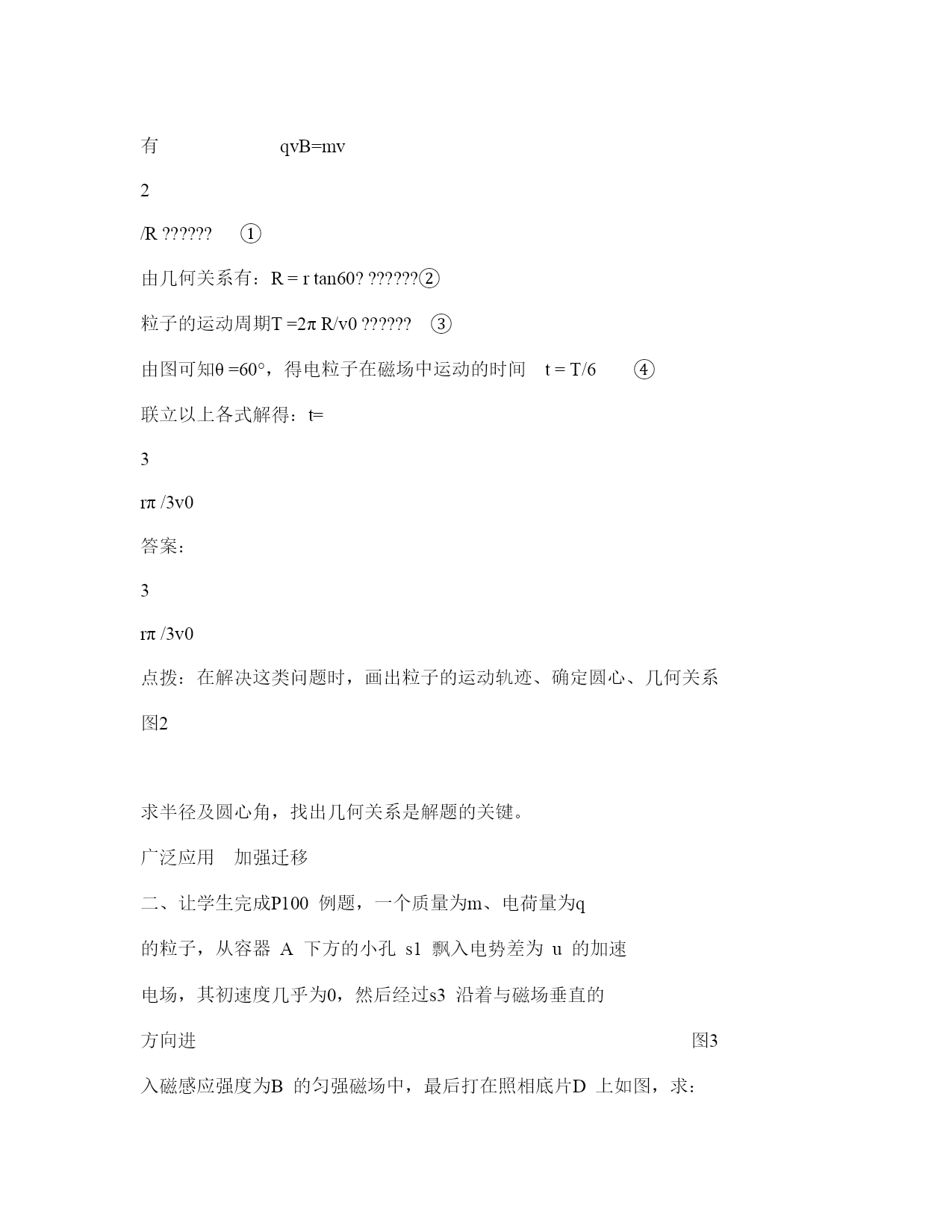 有 qvB=mv

2

/R ?????? ①

由几何关系有：R = r tan60? ??????②

粒子的运动周期T =2π R/v0 ?????? ③

由图可知θ =60°，得电粒子在磁场中运动的时间 t = T/6 ④

联立以上各式解得：t=

3

rπ /3v0

答案：

3

rπ /3v0

点拨：在解决这类问题时，画出粒子的运动轨迹、确定圆心、几何关系

图2

求半径及圆心角，找出几何关系是解题的关键。

广泛应用 加强迁移

二、让学生完成P100 例题，一个质量为m、电荷量为q

的粒子，从容器 A 下方的小孔 s1 飘入电势差为 u 的加速

电场，其初速度几乎为0，然后经过s3 沿着与磁场垂直的

方向进 图3

入磁感应强度为B 的匀强磁场中，最后打在照相底片D 上如图，求：